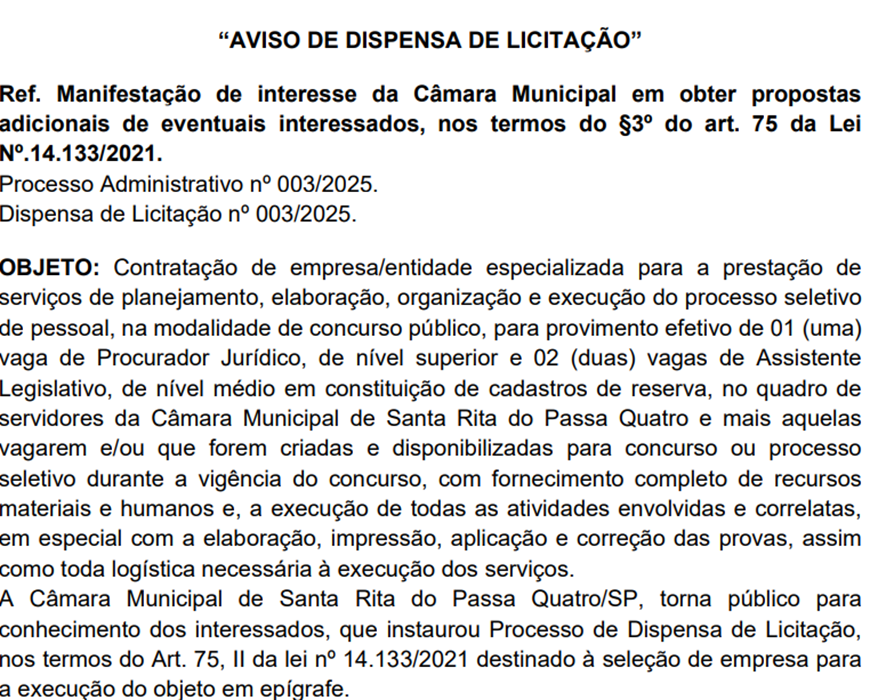 “AVISO DE DISPENSA DE LICITAÇÃO”

Ref. Manifestação de interesse da Câmara Municipal em obter propostas adicionais de eventuais interessados, nos termos do §3º do art. 75 da Lei Nº.14.133/2021.
Processo Administrativo nº 003/2025.
Dispensa de Licitação nº 003/2025.

OBJETO: Contratação de empresa/entidade especializada para a prestação de serviços de planejamento, elaboração, organização e execução do processo seletivo de pessoal, na modalidade de concurso público, para provimento efetivo de 01 (uma) vaga de Procurador Jurídico, de nível superior e 02 (duas) vagas de Assistente Legislativo, de nível médio em constituição de cadastros de reserva, no quadro de servidores da Câmara Municipal de Santa Rita do Passa Quatro e mais aquelas vagarem e/ou que forem criadas e disponibilizadas para concurso ou processo seletivo durante a vigência do concurso, com fornecimento completo de recursos materiais e humanos e, a execução de todas as atividades envolvidas e correlatas, em especial com a elaboração, impressão, aplicação e correção das provas, assim como toda logística necessária à execução dos serviços.
A Câmara Municipal de Santa Rita do Passa Quatro/SP, torna público para conhecimento dos interessados, que instaurou Processo de Dispensa de Licitação, nos termos do Art. 75, II da lei nº 14.133/2021 destinado à seleção de empresa para a execução do objeto em epígrafe.